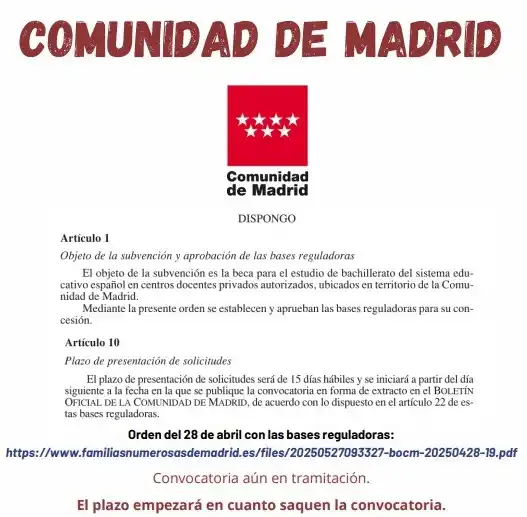 COMUNIDAD DE MADRID

Comunidad de Madrid

DISPONGO

Artículo 1

Objeto de la subvención y aprobación de las bases reguladoras

El objeto de la subvención es la beca para el estudio de bachillerato del sistema educativo español en centros docentes privados autorizados, ubicados en territorio de la Comunidad de Madrid.

Mediante la presente orden se establecen y aprueban las bases reguladoras para su concesión.

Artículo 10

Plazo de presentación de solicitudes

El plazo de presentación de solicitudes será de 15 días hábiles y se iniciará a partir del día siguiente a la fecha en la que se publique la convocatoria en forma de extracto en el BOLETÍN OFICIAL DE LA COMUNIDAD DE MADRID, de acuerdo con lo dispuesto en el artículo 22 de estas bases reguladoras.

Orden del 28 de abril con las bases reguladoras:

https://www.familiasnumerosasdemadrid.es/files/20250527093327-bocm-20250428-19.pdf

Convocatoria aún en tramitación.

El plazo empezará en cuanto saquen la convocatoria.